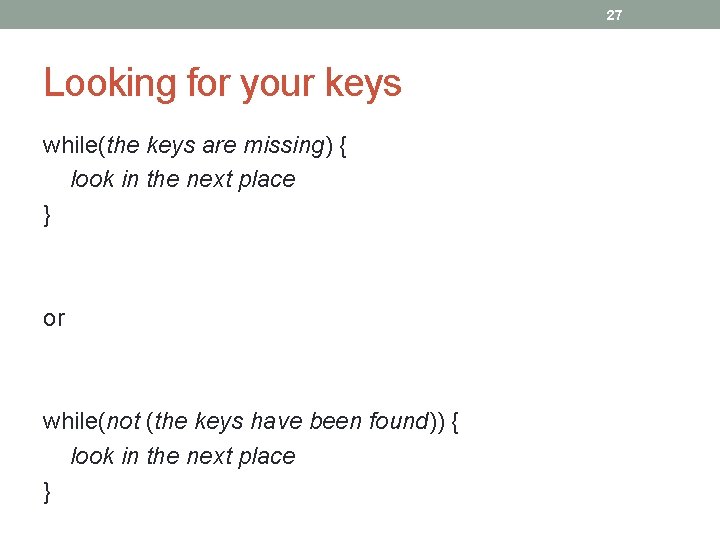 27

Looking for your keys

while(the keys are missing) {
look in the next place
}

or

while(not (the keys have been found)) {
look in the next place
}